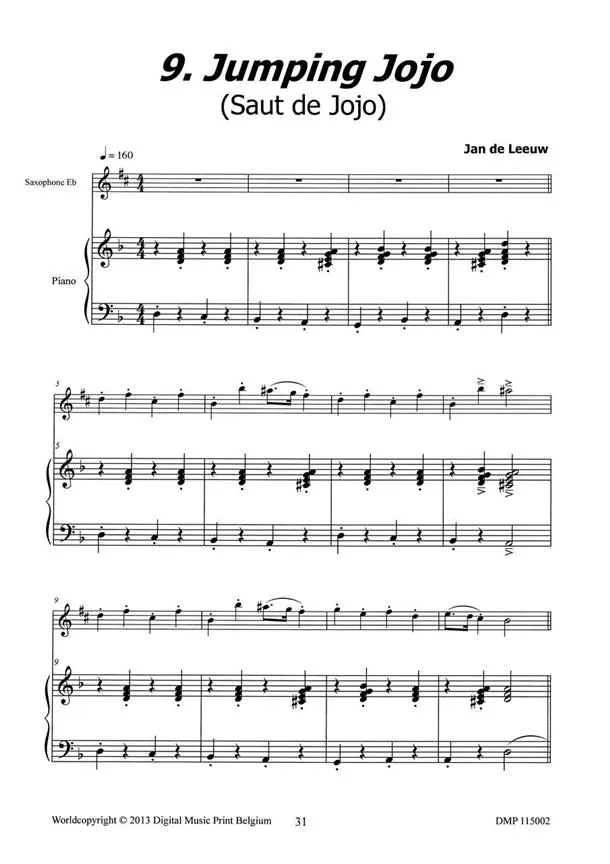 9. Jumping Jojo
(Saut de Jojo)

Jan de Leeuw

♩= 160

Saxophone Eb

Piano

5

5

9

9

Worldcopyright © 2013 Digital Music Print Belgium 31 DMP 115002